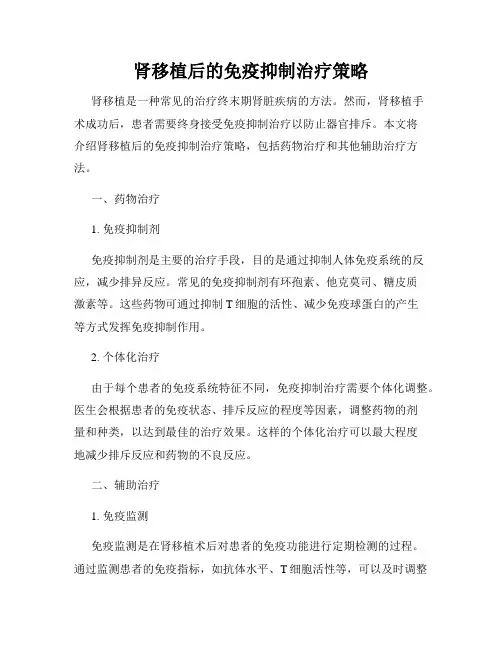 肾移植后的免疫抑制治疗策略

肾移植是一种常见的治疗终末期肾脏疾病的方法。然而，肾移植手术成功后，患者需要终身接受免疫抑制治疗以防止器官排斥。本文将介绍肾移植后的免疫抑制治疗策略，包括药物治疗和其他辅助治疗方法。

一、药物治疗

1. 免疫抑制剂

免疫抑制剂是主要的治疗手段，目的是通过抑制人体免疫系统的反应，减少排异反应。常见的免疫抑制剂有环孢素、他克莫司、糖皮质激素等。这些药物可通过抑制 T 细胞的活性、减少免疫球蛋白的产生等方式发挥免疫抑制作用。

2. 个体化治疗

由于每个患者的免疫系统特征不同，免疫抑制治疗需要个体化调整。医生会根据患者的免疫状态、排斥反应的程度等因素，调整药物的剂量和种类，以达到最佳的治疗效果。这样的个体化治疗可以最大程度地减少排斥反应和药物的不良反应。

二、辅助治疗

1. 免疫监测

免疫监测是在肾移植术后对患者的免疫功能进行定期检测的过程。通过监测患者的免疫指标，如抗体水平、T 细胞活性等，可以及时调整